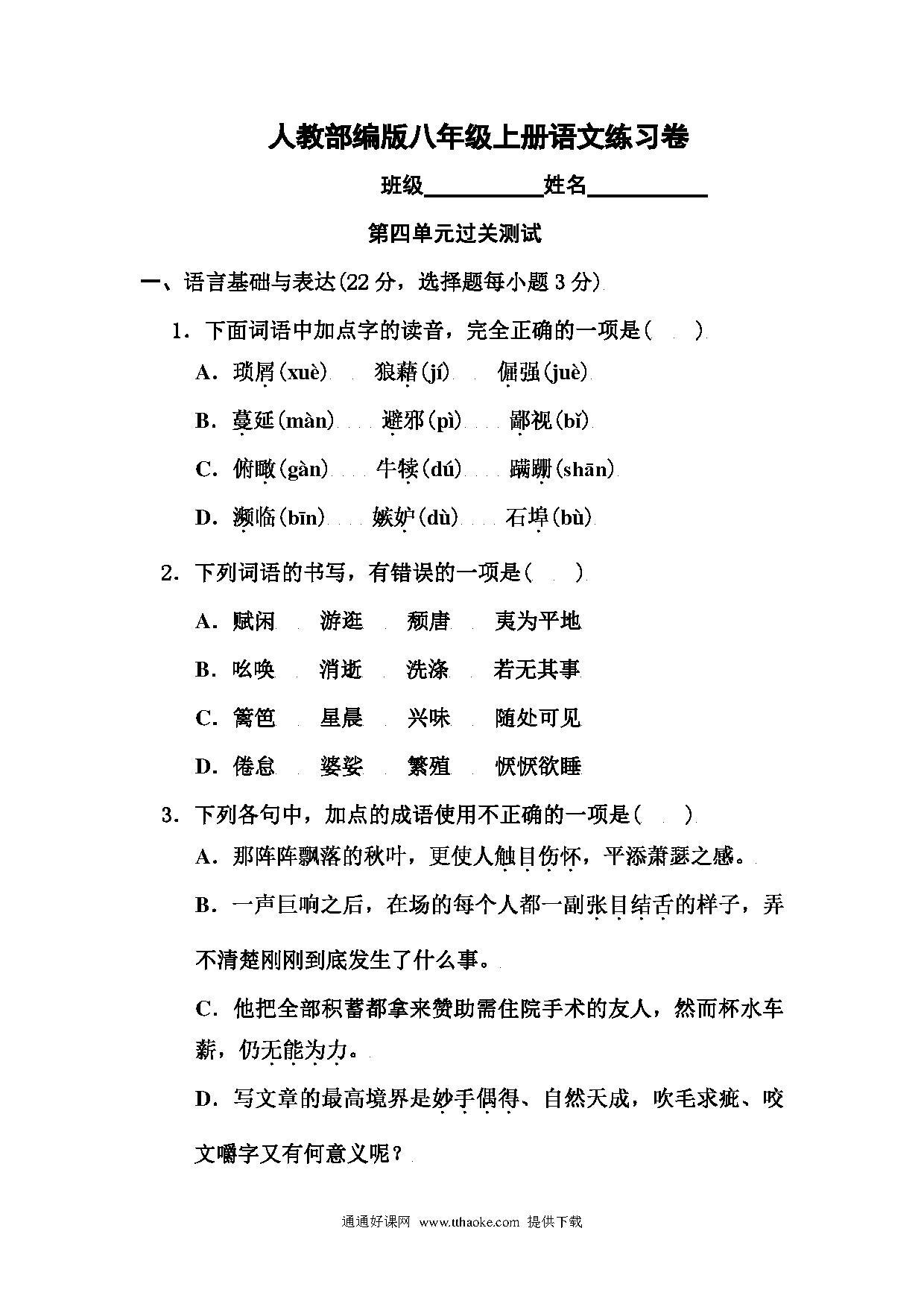 人教部编版八年级上册语文练习卷

班级__________姓名__________

第四单元过关测试

一、语言基础与表达(22 分，选择题每小题 3 分)

1．下面词语中加点字的读音，完全正确的一项是(　　)

A．琐屑(xuè)　狼藉(jí)　倔强(juè)

B．蔓延(màn)　避邪(pì)　鄙视(bǐ)

C．俯瞰(gàn)　牛犊(dú)　蹒跚(shān)

D．濒临(bīn)　嫉妒(dù)　石埠(bù)

2．下列词语的书写，有错误的一项是(　　)

A．赋闲　游逛　颓唐　夷为平地

B．吆唤　消逝　洗涤　若无其事

C．篱笆　星晨　兴味　随处可见

D．倦怠　婆娑　繁殖　恹恹欲睡

3．下列各句中，加点的成语使用不正确的一项是(　　)

A．那阵阵飘落的秋叶，更使人触目伤怀，平添萧瑟之感。

B．一声巨响之后，在场的每个人都一副张目结舌的样子，弄不清楚刚刚到底发生了什么事。

C．他把全部积蓄都拿来赞助需住院手术的友人，然而杯水车薪，仍无能为力。

D．写文章的最高境界是妙手偶得、自然天成，吹毛求疵、咬文嚼字又有何意义呢？

通通好课网　www.tthaoke.com 提供下载